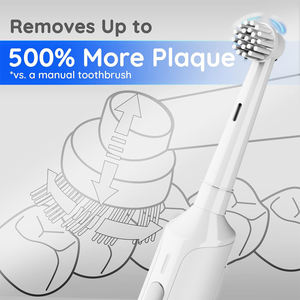 Removes Up to
500% More Plaque
*vs. a manual toothbrush